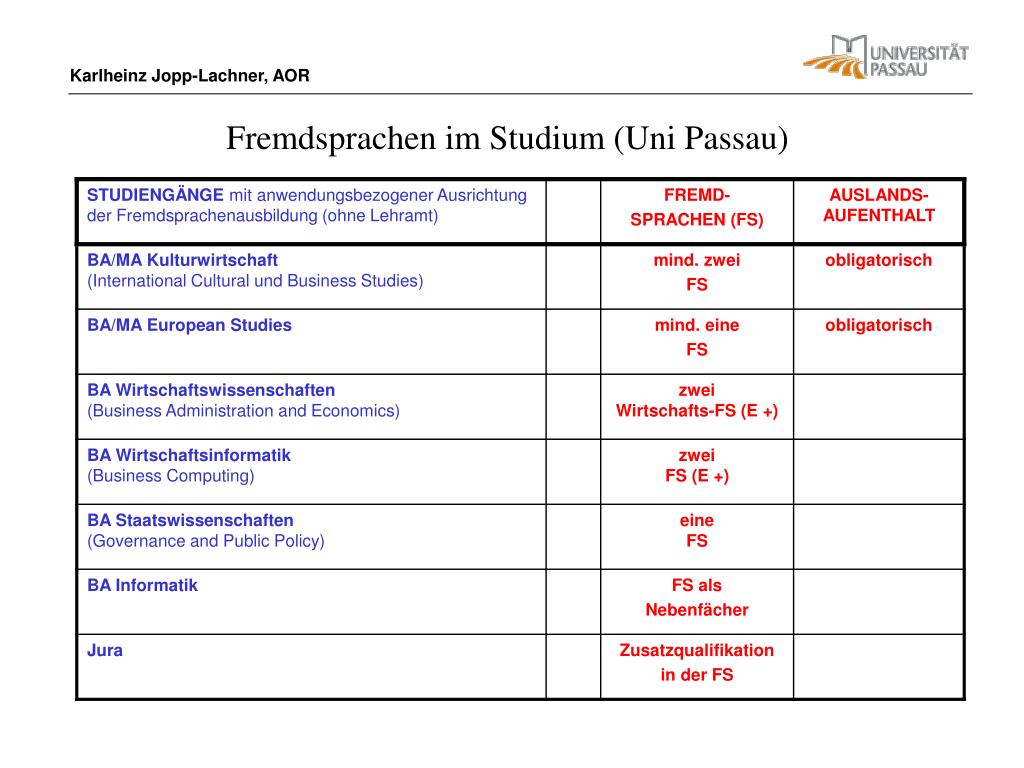 Karlheinz Jopp-Lachner, AOR

UNIVERSITÄT PASSAU

Fremdsprachen im Studium (Uni Passau)

| STUDIENGÄNGE mit anwendungsbezogener Ausrichtung der Fremdsprachenausbildung (ohne Lehramt) | | FREMD-SPRACHEN (FS) | AUSLANDS-AUFENTHALT |
|---|---|---|---|
| BA/MA Kulturwirtschaft (International Cultural und Business Studies) | | mind. zwei FS | obligatorisch |
| BA/MA European Studies | | mind. eine FS | obligatorisch |
| BA Wirtschaftswissenschaften (Business Administration and Economics) | | zwei Wirtschafts-FS (E +) | |
| BA Wirtschaftsinformatik (Business Computing) | | zwei FS (E +) | |
| BA Staatswissenschaften (Governance and Public Policy) | | eine FS | |
| BA Informatik | | FS als Nebenfächer | |
| Jura | | Zusatzqualifikation in der FS | |